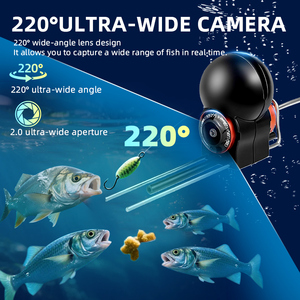 220°ULTRA-WIDE CAMERA

220° wide-angle lens design
It allows you to capture a wide range of fish in real-time.

220°

220° ultra-wide angle

2.0 ultra-wide aperture

220°